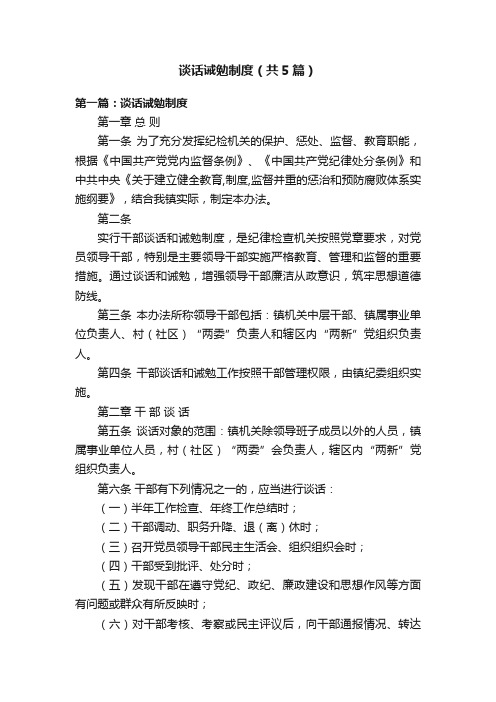 谈话诫勉制度（共5篇）

第一篇：谈话诫勉制度

第一章 总 则

第一条 为了充分发挥纪检机关的保护、惩处、监督、教育职能，根据《中国共产党党内监督条例》、《中国共产党纪律处分条例》和中共中央《关于建立健全教育,制度,监督并重的惩治和预防腐败体系实施纲要》，结合我镇实际，制定本办法。

第二条

实行干部谈话和诫勉制度，是纪律检查机关按照党章要求，对党员领导干部，特别是主要领导干部实施严格教育、管理和监督的重要措施。通过谈话和诫勉，增强领导干部廉洁从政意识，筑牢思想道德防线。

第三条 本办法所称领导干部包括：镇机关中层干部、镇属事业单位负责人、村（社区）“两委”负责人和辖区内“两新”党组织负责人。

第四条 干部谈话和诫勉工作按照干部管理权限，由镇纪委组织实施。

第二章 干 部 谈 话

第五条 谈话对象的范围：镇机关除领导班子成员以外的人员，镇属事业单位人员，村（社区）“两委”会负责人，辖区内“两新”党组织负责人。

第六条 干部有下列情况之一的，应当进行谈话：

（一）半年工作检查、年终工作总结时；

（二）干部调动、职务升降、退（离）休时；

（三）召开党员领导干部民主生活会、组织组织会时；

（四）干部受到批评、处分时；

（五）发现干部在遵守党纪、政纪、廉政建设和思想作风等方面有问题或群众有所反映时；

（六）对干部考核、考察或民主评议后，向干部通报情况、转达